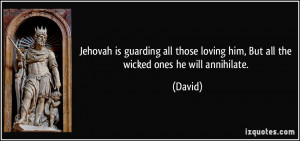 Jehovah is guarding all those loving him, But all the wicked ones he will annihilate.

(David)

izquotes.com